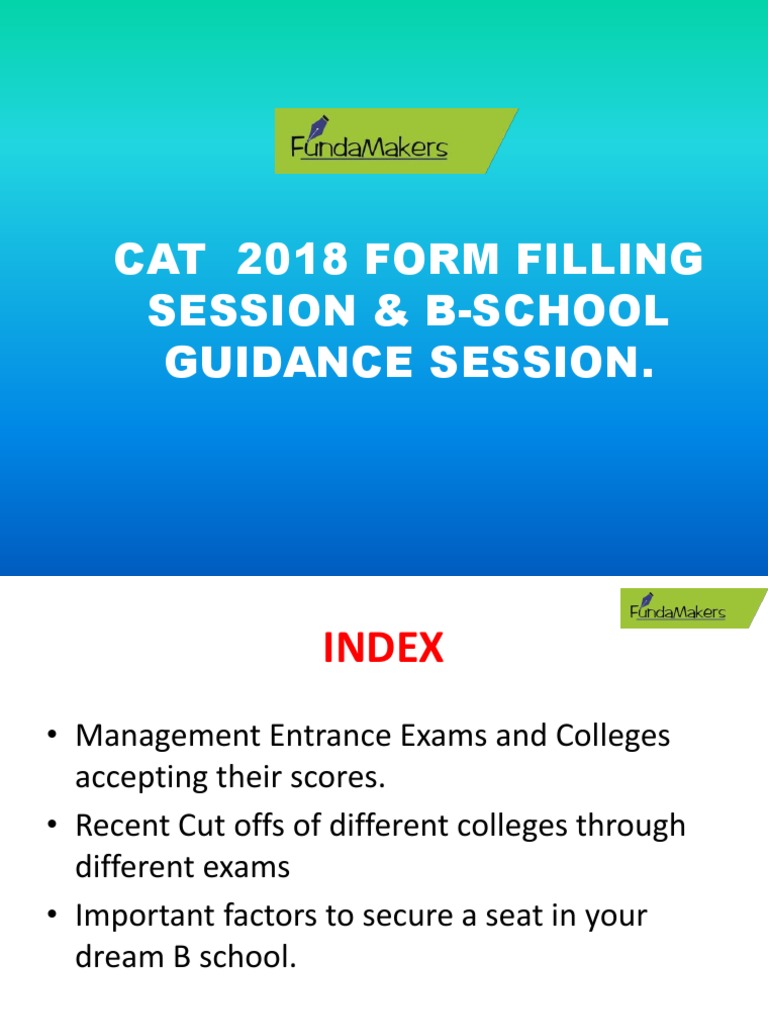 FundaMakers

CAT 2018 FORM FILLING SESSION & B-SCHOOL GUIDANCE SESSION.

FundaMakers

INDEX

• Management Entrance Exams and Colleges accepting their scores.
• Recent Cut offs of different colleges through different exams
• Important factors to secure a seat in your dream B school.